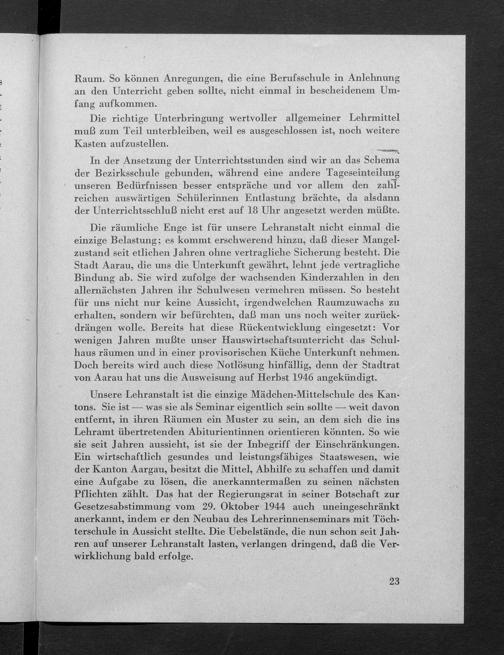 Raum. So können Anregungen, die eine Berufsschule in Anlehnung an den Unterricht geben sollte, nicht einmal in bescheidenem Umfang aufkommen.

Die richtige Unterbringung wertvoller allgemeiner Lehrmittel muß zum Teil unterbleiben, weil es ausgeschlossen ist, noch weitere Kasten aufzustellen.

In der Ansetzung der Unterrichtsstunden sind wir an das Schema der Bezirksschule gebunden, während eine andere Tageseinteilung unseren Bedürfnissen besser entspräche und vor allem den zahlreichen auswärtigen Schülerinnen Entlastung brächte, da alsdann der Unterrichtsschluß nicht erst auf 18 Uhr angesetzt werden müßte.

Die räumliche Enge ist für unsere Lehranstalt nicht einmal die einzige Belastung; es kommt erschwerend hinzu, daß dieser Mangelzustand seit etlichen Jahren ohne vertragliche Sicherung besteht. Die Stadt Aarau, die uns die Unterkunft gewährt, lehnt jede vertragliche Bindung ab. Sie wird zufolge der wachsenden Kinderzahlen in den allernächsten Jahren ihr Schulwesen vermehren müssen. So besteht für uns nicht nur keine Aussicht, irgendwelchen Raumzuwachs zu erhalten, sondern wir befürchten, daß man uns noch weiter zurückdrängen wolle. Bereits hat diese Rückentwicklung eingesetzt: Vor wenigen Jahren mußte unser Hauswirtschaftsunterricht das Schulhaus räumen und in einer provisorischen Küche Unterkunft nehmen. Doch bereits wird auch diese Notlösung hinfällig, denn der Stadtrat von Aarau hat uns die Ausweisung auf Herbst 1946 angekündigt.

Unsere Lehranstalt ist die einzige Mädchen-Mittelschule des Kantons. Sie ist — was sie als Seminar eigentlich sein sollte — weit davon entfernt, in ihren Räumen ein Muster zu sein, an dem sich die ins Lehramt übertretenden Abiturientinnen orientieren könnten. So wie sie seit Jahren aussieht, ist sie der Inbegriff der Einschränkungen. Ein wirtschaftlich gesundes und leistungsfähiges Staatswesen, wie der Kanton Aargau, besitzt die Mittel, Abhilfe zu schaffen und damit eine Aufgabe zu lösen, die anerkanntermaßen zu seinen nächsten Pflichten zählt. Das hat der Regierungsrat in seiner Botschaft zur Gesetzesabstimmung vom 29. Oktober 1944 auch uneingeschränkt anerkannt, indem er den Neubau des Lehrerinnenseminars mit Töchterschule in Aussicht stellte. Die Uebelstände, die nun schon seit Jahren auf unserer Lehranstalt lasten, verlangen dringend, daß die Verwirklichung bald erfolge.

23